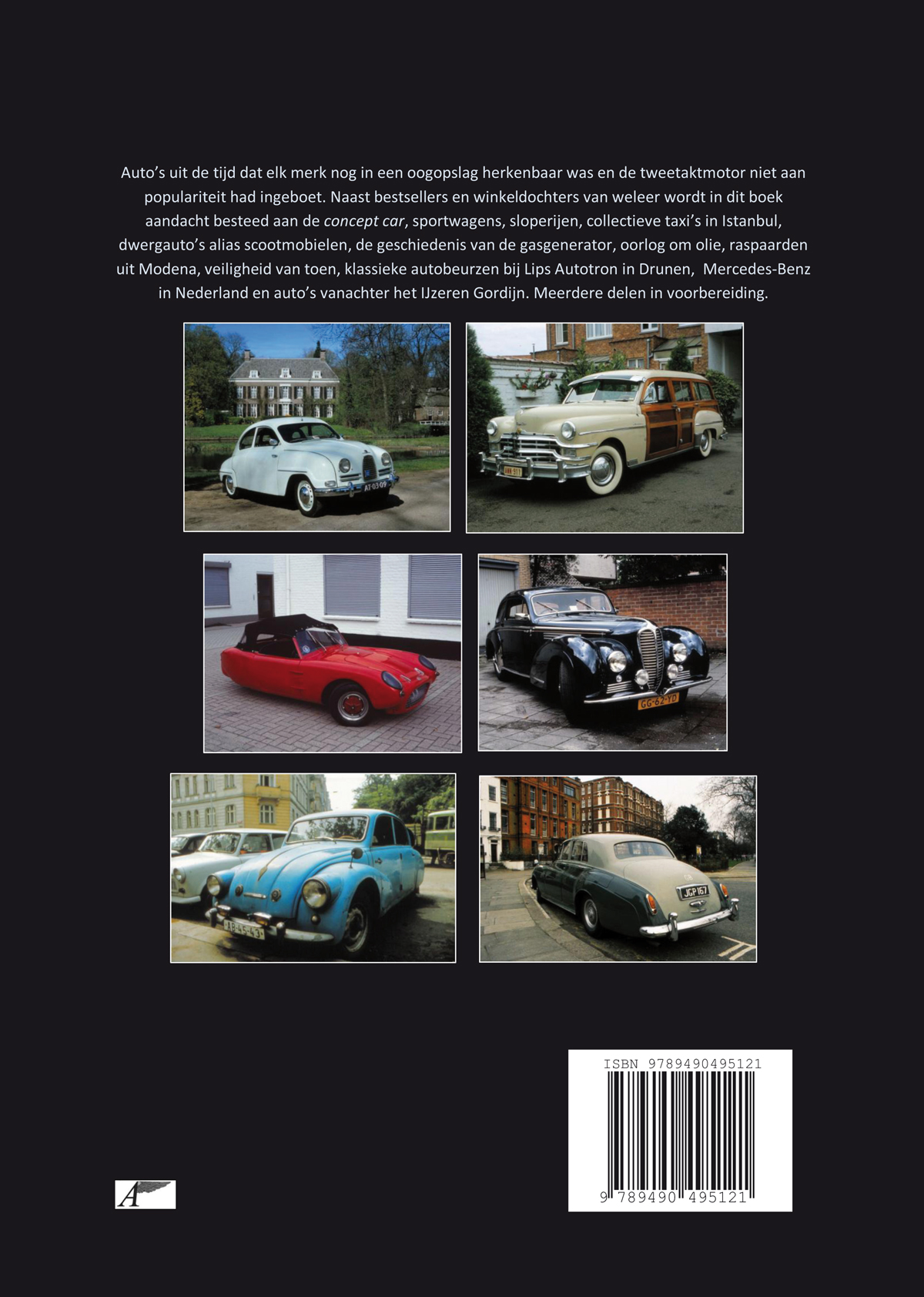 Auto's uit de tijd dat elk merk nog in een oogopslag herkenbaar was en de tweetaktmotor niet aan populariteit had ingeboet. Naast bestsellers en winkeldochters van weleer wordt in dit boek aandacht besteed aan de concept car, sportwagens, sloperijen, collectieve taxi's in Istanbul, dwergauto's alias scootmobielen, de geschiedenis van de gasgenerator, oorlog om olie, raspaarden uit Modena, veiligheid van toen, klassieke autobeurzen bij Lips Autotron in Drunen, Mercedes-Benz in Nederland en auto's vanachter het IJzeren Gordijn. Meerdere delen in voorbereiding.

ISBN 9789490495121

9 789490 495121